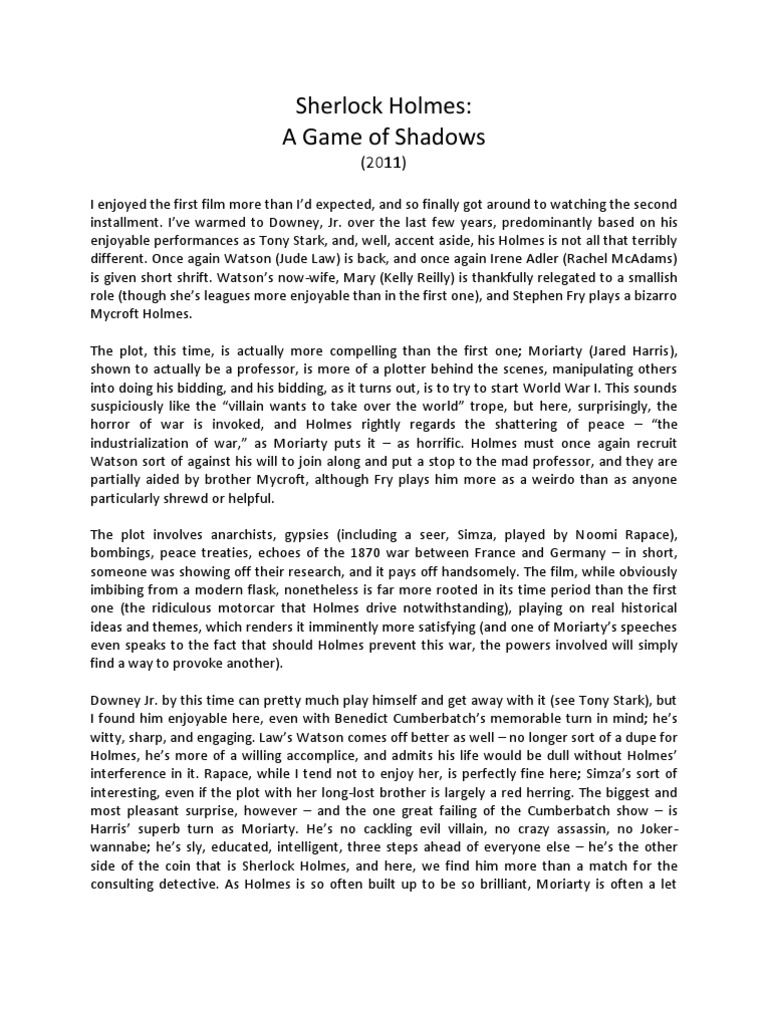 Sherlock Holmes:
A Game of Shadows
(2011)

I enjoyed the first film more than I'd expected, and so finally got around to watching the second installment. I've warmed to Downey, Jr. over the last few years, predominantly based on his enjoyable performances as Tony Stark, and, well, accent aside, his Holmes is not all that terribly different. Once again Watson (Jude Law) is back, and once again Irene Adler (Rachel McAdams) is given short shrift. Watson's now-wife, Mary (Kelly Reilly) is thankfully relegated to a smallish role (though she's leagues more enjoyable than in the first one), and Stephen Fry plays a bizarro Mycroft Holmes.

The plot, this time, is actually more compelling than the first one; Moriarty (Jared Harris), shown to actually be a professor, is more of a plotter behind the scenes, manipulating others into doing his bidding, and his bidding, as it turns out, is to try to start World War I. This sounds suspiciously like the "villain wants to take over the world" trope, but here, surprisingly, the horror of war is invoked, and Holmes rightly regards the shattering of peace – "the industrialization of war," as Moriarty puts it – as horrific. Holmes must once again recruit Watson sort of against his will to join along and put a stop to the mad professor, and they are partially aided by brother Mycroft, although Fry plays him more as a weirdo than as anyone particularly shrewd or helpful.

The plot involves anarchists, gypsies (including a seer, Simza, played by Noomi Rapace), bombings, peace treaties, echoes of the 1870 war between France and Germany – in short, someone was showing off their research, and it pays off handsomely. The film, while obviously imbibing from a modern flask, nonetheless is far more rooted in its time period than the first one (the ridiculous motorcar that Holmes drive notwithstanding), playing on real historical ideas and themes, which renders it imminently more satisfying (and one of Moriarty's speeches even speaks to the fact that should Holmes prevent this war, the powers involved will simply find a way to provoke another).

Downey Jr. by this time can pretty much play himself and get away with it (see Tony Stark), but I found him enjoyable here, even with Benedict Cumberbatch's memorable turn in mind; he's witty, sharp, and engaging. Law's Watson comes off better as well – no longer sort of a dupe for Holmes, he's more of a willing accomplice, and admits his life would be dull without Holmes' interference in it. Rapace, while I tend not to enjoy her, is perfectly fine here; Simza's sort of interesting, even if the plot with her long-lost brother is largely a red herring. The biggest and most pleasant surprise, however – and the one great failing of the Cumberbatch show – is Harris' superb turn as Moriarty. He's no cackling evil villain, no crazy assassin, no Joker-wannabe; he's sly, educated, intelligent, three steps ahead of everyone else – he's the other side of the coin that is Sherlock Holmes, and here, we find him more than a match for the consulting detective. As Holmes is so often built up to be so brilliant, Moriarty is often a let